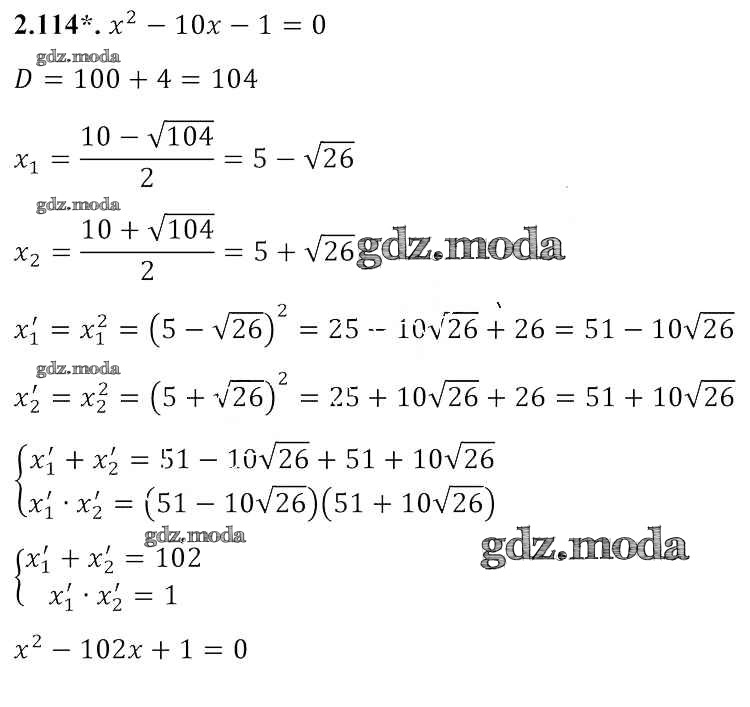 2.114*. $x^2 - 10x - 1 = 0$

$D = 100 + 4 = 104$

$x_1 = \frac{10 - \sqrt{104}}{2} = 5 - \sqrt{26}$

$x_2 = \frac{10 + \sqrt{104}}{2} = 5 + \sqrt{26}$

$x_1' = x_1^2 = (5 - \sqrt{26})^2 = 25 - 10\sqrt{26} + 26 = 51 - 10\sqrt{26}$

$x_2' = x_2^2 = (5 + \sqrt{26})^2 = 25 + 10\sqrt{26} + 26 = 51 + 10\sqrt{26}$

$\begin{cases} x_1' + x_2' = 51 - 10\sqrt{26} + 51 + 10\sqrt{26} \\ x_1' \cdot x_2' = (51 - 10\sqrt{26})(51 + 10\sqrt{26}) \end{cases}$

$\begin{cases} x_1' + x_2' = 102 \\ x_1' \cdot x_2' = 1 \end{cases}$

$x^2 - 102x + 1 = 0$

gdz.moda